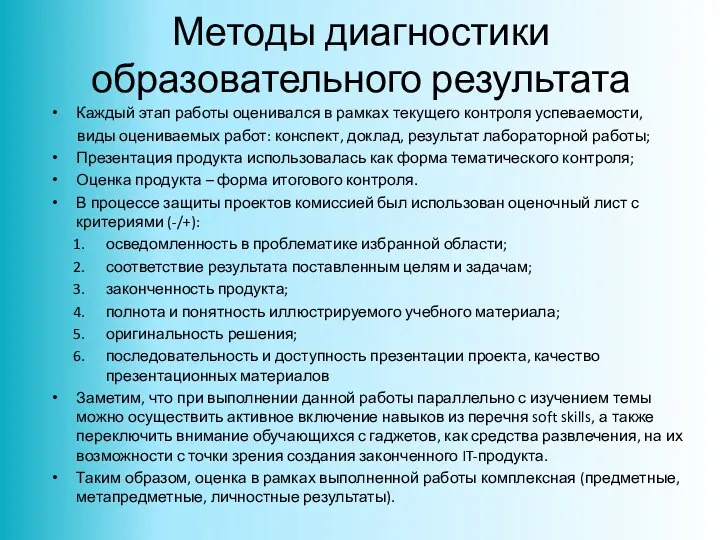 Методы диагностики образовательного результата

• Каждый этап работы оценивался в рамках текущего контроля успеваемости, виды оцениваемых работ: конспект, доклад, результат лабораторной работы;
• Презентация продукта использовалась как форма тематического контроля;
• Оценка продукта – форма итогового контроля.
• В процессе защиты проектов комиссией был использован оценочный лист с критериями (-/+):
1. осведомленность в проблематике избранной области;
2. соответствие результата поставленным целям и задачам;
3. законченность продукта;
4. полнота и понятность иллюстрируемого учебного материала;
5. оригинальность решения;
6. последовательность и доступность презентации проекта, качество презентационных материалов
• Заметим, что при выполнении данной работы параллельно с изучением темы можно осуществить активное включение навыков из перечня soft skills, а также переключить внимание обучающихся с гаджетов, как средства развлечения, на их возможности с точки зрения создания законченного IT-продукта.
• Таким образом, оценка в рамках выполненной работы комплексная (предметные, метапредметные, личностные результаты).